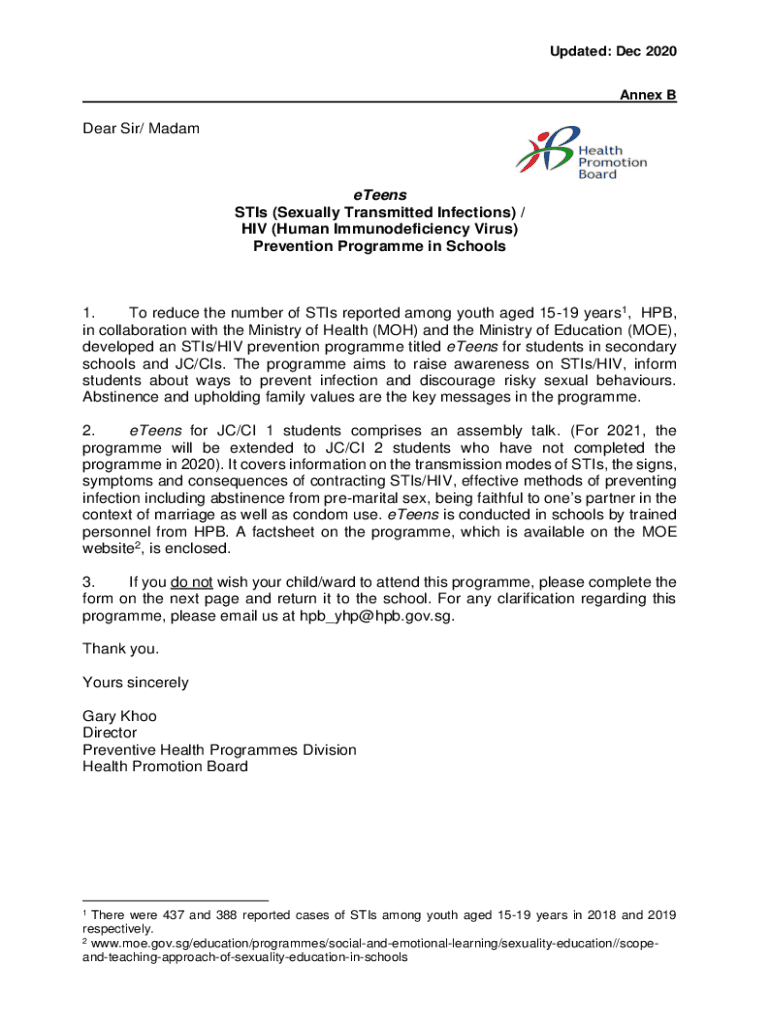 Updated: Dec 2020

Annex B

Dear Sir/ Madam

Health Promotion Board

eTeens
STIs (Sexually Transmitted Infections) /
HIV (Human Immunodeficiency Virus)
Prevention Programme in Schools

1. To reduce the number of STIs reported among youth aged 15-19 years$^1$, HPB, in collaboration with the Ministry of Health (MOH) and the Ministry of Education (MOE), developed an STIs/HIV prevention programme titled eTeens for students in secondary schools and JC/CIs. The programme aims to raise awareness on STIs/HIV, inform students about ways to prevent infection and discourage risky sexual behaviours. Abstinence and upholding family values are the key messages in the programme.

2. eTeens for JC/CI 1 students comprises an assembly talk. (For 2021, the programme will be extended to JC/CI 2 students who have not completed the programme in 2020). It covers information on the transmission modes of STIs, the signs, symptoms and consequences of contracting STIs/HIV, effective methods of preventing infection including abstinence from pre-marital sex, being faithful to one's partner in the context of marriage as well as condom use. eTeens is conducted in schools by trained personnel from HPB. A factsheet on the programme, which is available on the MOE website$^2$, is enclosed.

3. If you do not wish your child/ward to attend this programme, please complete the form on the next page and return it to the school. For any clarification regarding this programme, please email us at hpb_yhp@hpb.gov.sg.

Thank you.

Yours sincerely

Gary Khoo
Director
Preventive Health Programmes Division
Health Promotion Board

$^1$ There were 437 and 388 reported cases of STIs among youth aged 15-19 years in 2018 and 2019 respectively.
$^2$ www.moe.gov.sg/education/programmes/social-and-emotional-learning/sexuality-education//scope-and-teaching-approach-of-sexuality-education-in-schools